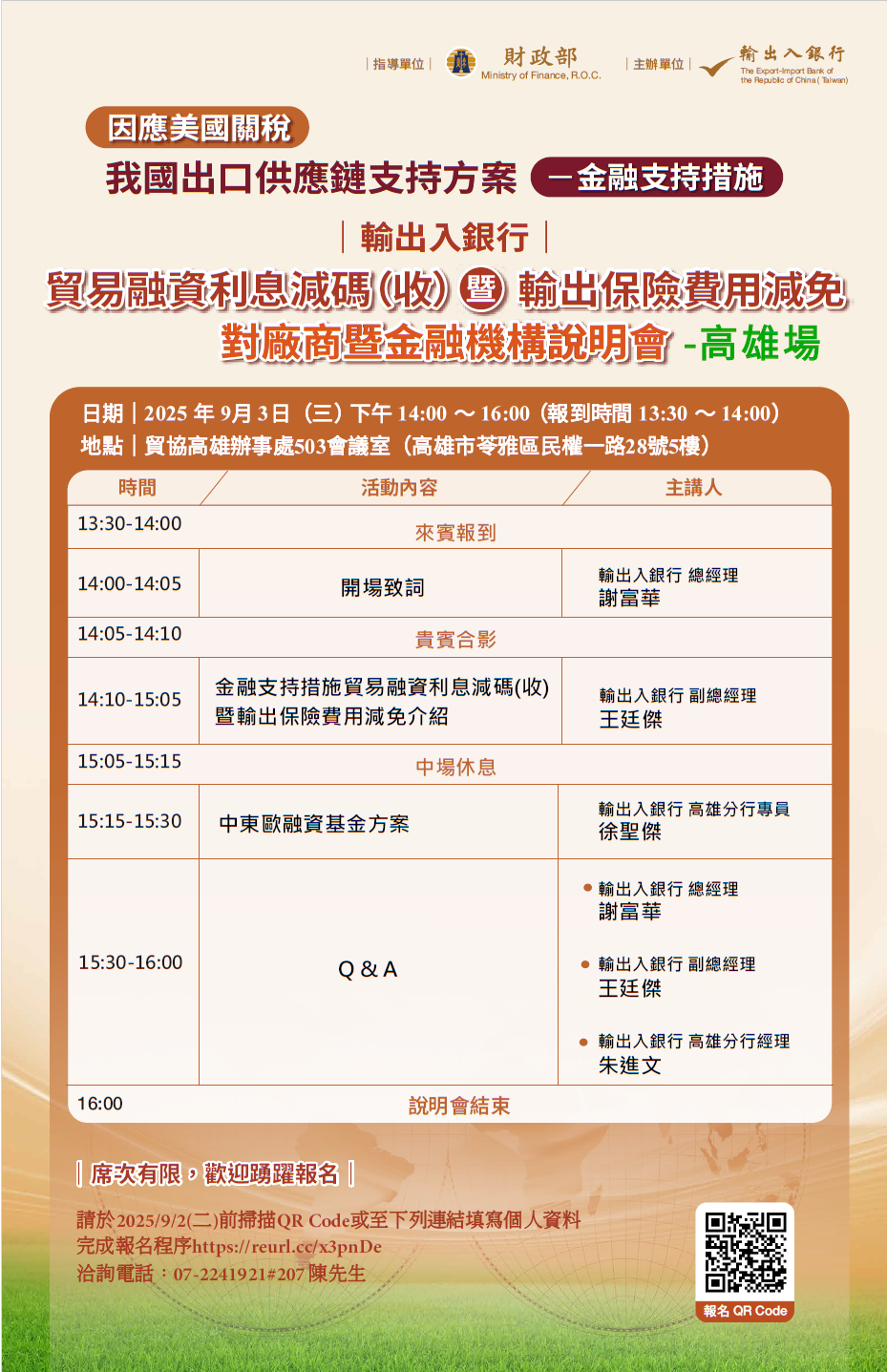 |指導單位| 財政部 Ministry of Finance, R.O.C. |主辦單位| 輸出入銀行 The Export-Import Bank of the Republic of China (Taiwan)

因應美國關稅
我國出口供應鏈支持方案 —金融支持措施

|輸出入銀行|
貿易融資利息減碼(收) 暨 輸出保險費用減免
對廠商暨金融機構說明會 -高雄場

日期|2025 年 9月 3日（三）下午 14:00 ～ 16:00（報到時間 13:30 ～ 14:00）
地點|貿協高雄辦事處503會議室（高雄市苓雅區民權一路28號5樓）

| 時間 | 活動內容 | 主講人 |
|---|---|---|
| 13:30-14:00 | 來賓報到 | |
| 14:00-14:05 | 開場致詞 | 輸出入銀行 總經理 謝富華 |
| 14:05-14:10 | 貴賓合影 | |
| 14:10-15:05 | 金融支持措施貿易融資利息減碼(收)暨輸出保險費用減免介紹 | 輸出入銀行 副總經理 王廷傑 |
| 15:05-15:15 | 中場休息 | |
| 15:15-15:30 | 中東歐融資基金方案 | 輸出入銀行 高雄分行專員 徐聖傑 |
| 15:30-16:00 | Q & A | • 輸出入銀行 總經理 謝富華 • 輸出入銀行 副總經理 王廷傑 • 輸出入銀行 高雄分行經理 朱進文 |
| 16:00 | 說明會結束 | |

|席次有限，歡迎踴躍報名|

請於2025/9/2(二)前掃描QR Code或至下列連結填寫個人資料
完成報名程序https://reurl.cc/x3pnDe
洽詢電話：07-2241921#207 陳先生

報名 QR Code